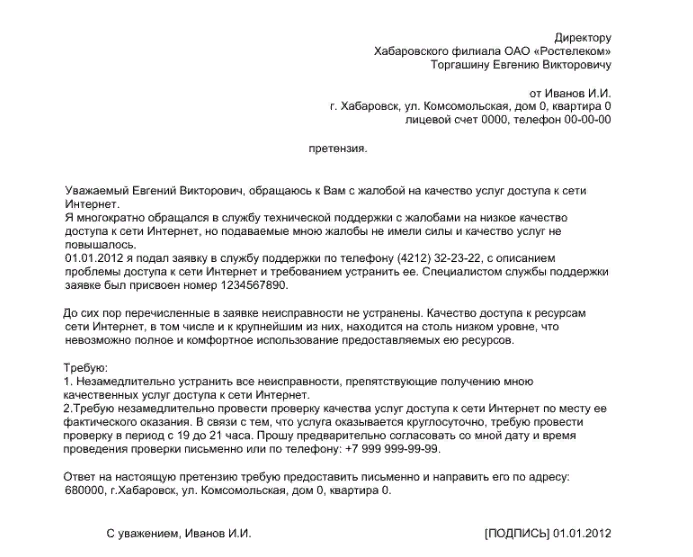 Директору
Хабаровского филиала ОАО «Ростелеком»
Торгашину Евгению Викторовичу

от Иванов И.И.
г. Хабаровск, ул. Комсомольская, дом 0, квартира 0
лицевой счет 0000, телефон 00-00-00

претензия.

Уважаемый Евгений Викторович, обращаюсь к Вам с жалобой на качество услуг доступа к сети Интернет.
Я многократно обращался в службу технической поддержки с жалобами на низкое качество доступа к сети Интернет, но подаваемые мною жалобы не имели силы и качество услуг не повышалось.
01.01.2012 я подал заявку в службу поддержки по телефону (4212) 32-23-22, с описанием проблемы доступа к сети Интернет и требованием устранить ее. Специалистом службы поддержки заявке был присвоен номер 1234567890.

До сих пор перечисленные в заявке неисправности не устранены. Качество доступа к ресурсам сети Интернет, в том числе и к крупнейшим из них, находится на столь низком уровне, что невозможно полное и комфортное использование предоставляемых ею ресурсов.

Требую:
1. Незамедлительно устранить все неисправности, препятствующие получению мною качественных услуг доступа к сети Интернет.
2.Требую незамедлительно провести проверку качества услуг доступа к сети Интернет по месту ее фактического оказания. В связи с тем, что услуга оказывается круглосуточно, требую провести проверку в период с 19 до 21 часа. Прошу предварительно согласовать со мной дату и время проведения проверки письменно или по телефону: +7 999 999-99-99.

Ответ на настоящую претензию требую предоставить письменно и направить его по адресу: 680000, г.Хабаровск, ул. Комсомольская, дом 0, квартира 0.

С уважением, Иванов И.И.

[ПОДПИСЬ] 01.01.2012